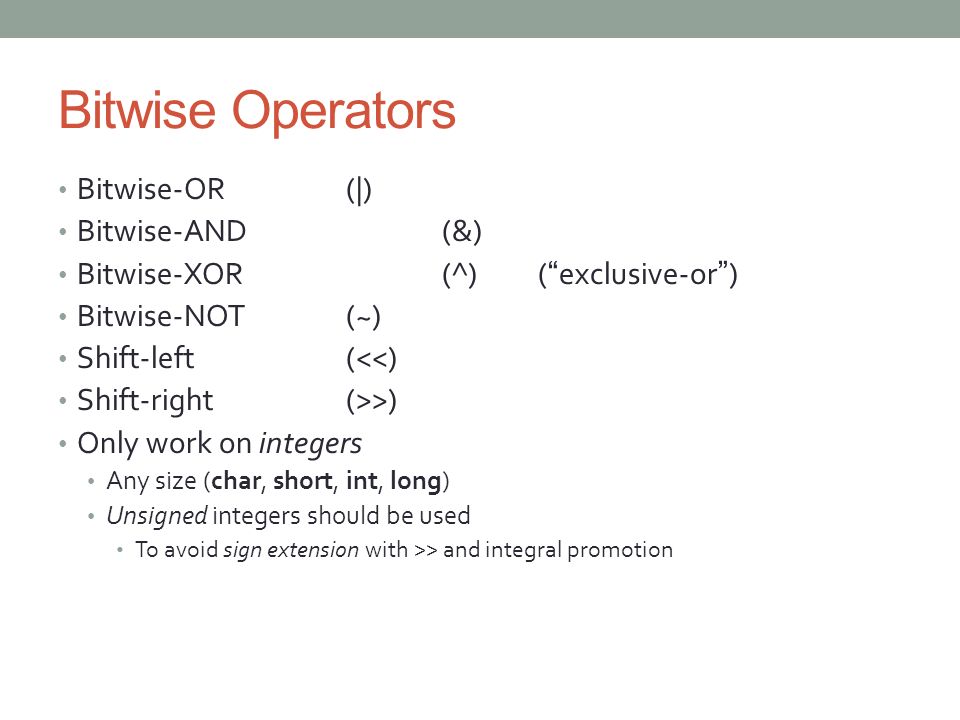 Bitwise Operators

• Bitwise-OR (|)
• Bitwise-AND (&)
• Bitwise-XOR (^) ("exclusive-or")
• Bitwise-NOT (~)
• Shift-left (<<)
• Shift-right (>>)
• Only work on integers
• Any size (char, short, int, long)
• Unsigned integers should be used
• To avoid sign extension with >> and integral promotion